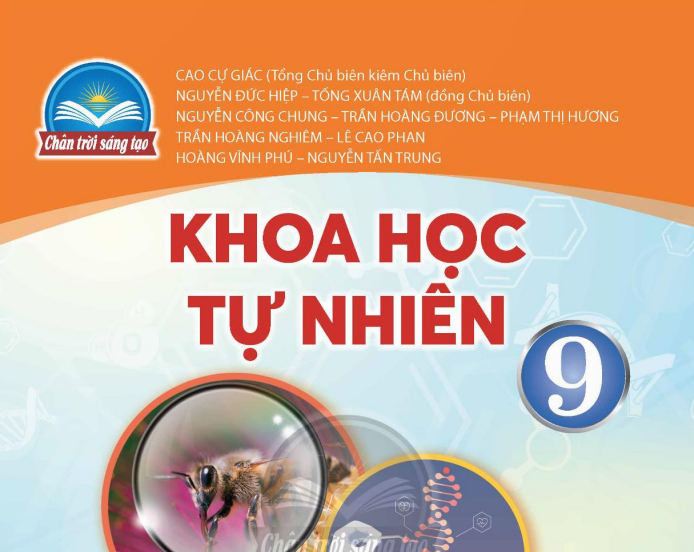 Chân trời sáng tạo

CAO CỰ GIÁC (Tổng Chủ biên kiêm Chủ biên)
NGUYỄN ĐỨC HIỆP – TỐNG XUÂN TÁM (đồng Chủ biên)
NGUYỄN CÔNG CHUNG – TRẦN HOÀNG ĐƯƠNG – PHẠM THỊ HƯƠNG
TRẦN HOÀNG NGHIÊM – LÊ CAO PHAN
HOÀNG VĨNH PHÚ – NGUYỄN TẤN TRUNG

KHOA HỌC TỰ NHIÊN

9

Chân trời sáng tạo